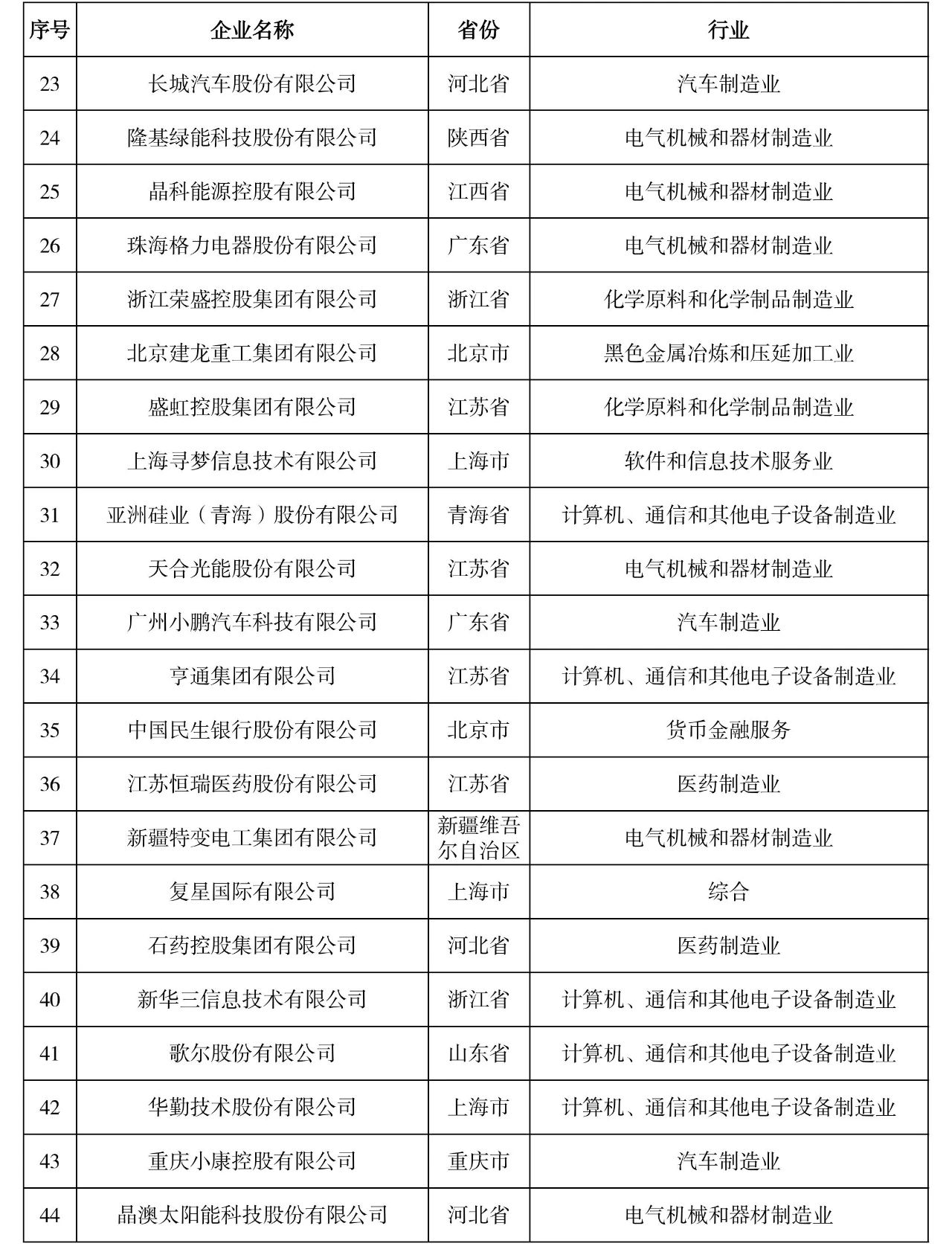 | 序号 | 企业名称 | 省份 | 行业 |
|---|---|---|---|
| 23 | 长城汽车股份有限公司 | 河北省 | 汽车制造业 |
| 24 | 隆基绿能科技股份有限公司 | 陕西省 | 电气机械和器材制造业 |
| 25 | 晶科能源控股有限公司 | 江西省 | 电气机械和器材制造业 |
| 26 | 珠海格力电器股份有限公司 | 广东省 | 电气机械和器材制造业 |
| 27 | 浙江荣盛控股集团有限公司 | 浙江省 | 化学原料和化学制品制造业 |
| 28 | 北京建龙重工集团有限公司 | 北京市 | 黑色金属冶炼和压延加工业 |
| 29 | 盛虹控股集团有限公司 | 江苏省 | 化学原料和化学制品制造业 |
| 30 | 上海寻梦信息技术有限公司 | 上海市 | 软件和信息技术服务业 |
| 31 | 亚洲硅业（青海）股份有限公司 | 青海省 | 计算机、通信和其他电子设备制造业 |
| 32 | 天合光能股份有限公司 | 江苏省 | 电气机械和器材制造业 |
| 33 | 广州小鹏汽车科技有限公司 | 广东省 | 汽车制造业 |
| 34 | 亨通集团有限公司 | 江苏省 | 计算机、通信和其他电子设备制造业 |
| 35 | 中国民生银行股份有限公司 | 北京市 | 货币金融服务 |
| 36 | 江苏恒瑞医药股份有限公司 | 江苏省 | 医药制造业 |
| 37 | 新疆特变电工集团有限公司 | 新疆维吾尔自治区 | 电气机械和器材制造业 |
| 38 | 复星国际有限公司 | 上海市 | 综合 |
| 39 | 石药控股集团有限公司 | 河北省 | 医药制造业 |
| 40 | 新华三信息技术有限公司 | 浙江省 | 计算机、通信和其他电子设备制造业 |
| 41 | 歌尔股份有限公司 | 山东省 | 计算机、通信和其他电子设备制造业 |
| 42 | 华勤技术股份有限公司 | 上海市 | 计算机、通信和其他电子设备制造业 |
| 43 | 重庆小康控股有限公司 | 重庆市 | 汽车制造业 |
| 44 | 晶澳太阳能科技股份有限公司 | 河北省 | 电气机械和器材制造业 |